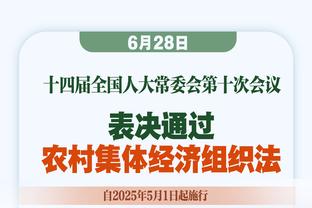 6月28日

十四届全国人大常委会第十次会议

表决通过
农村集体经济组织法

自2025年5月1日起施行